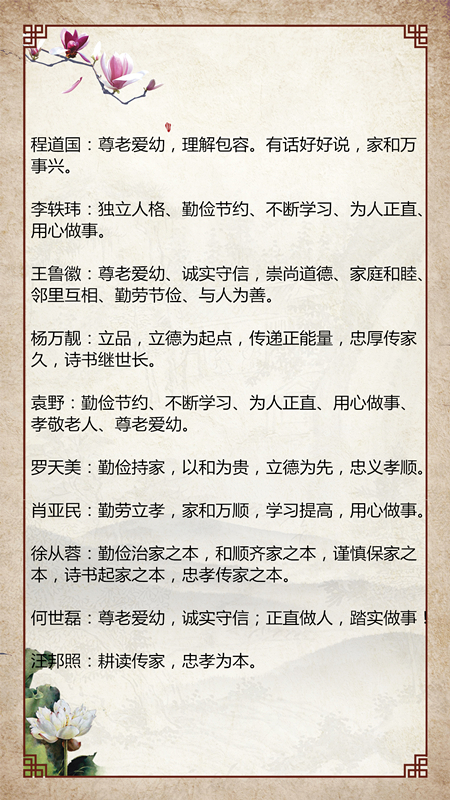 程道国：尊老爱幼，理解包容。有话好好说，家和万事兴。

李轶玮：独立人格、勤俭节约、不断学习、为人正直、用心做事。

王鲁徽：尊老爱幼、诚实守信，崇尚道德、家庭和睦、邻里互相、勤劳节俭、与人为善。

杨万靓：立品，立德为起点，传递正能量，忠厚传家久，诗书继世长。

袁野：勤俭节约、不断学习、为人正直、用心做事、孝敬老人、尊老爱幼。

罗天美：勤俭持家，以和为贵，立德为先，忠义孝顺。

肖亚民：勤劳立孝，家和万顺，学习提高，用心做事。

徐从蓉：勤俭治家之本，和顺齐家之本，谨慎保家之本，诗书起家之本，忠孝传家之本。

何世磊：尊老爱幼，诚实守信；正直做人，踏实做事！

汪邦照：耕读传家，忠孝为本。